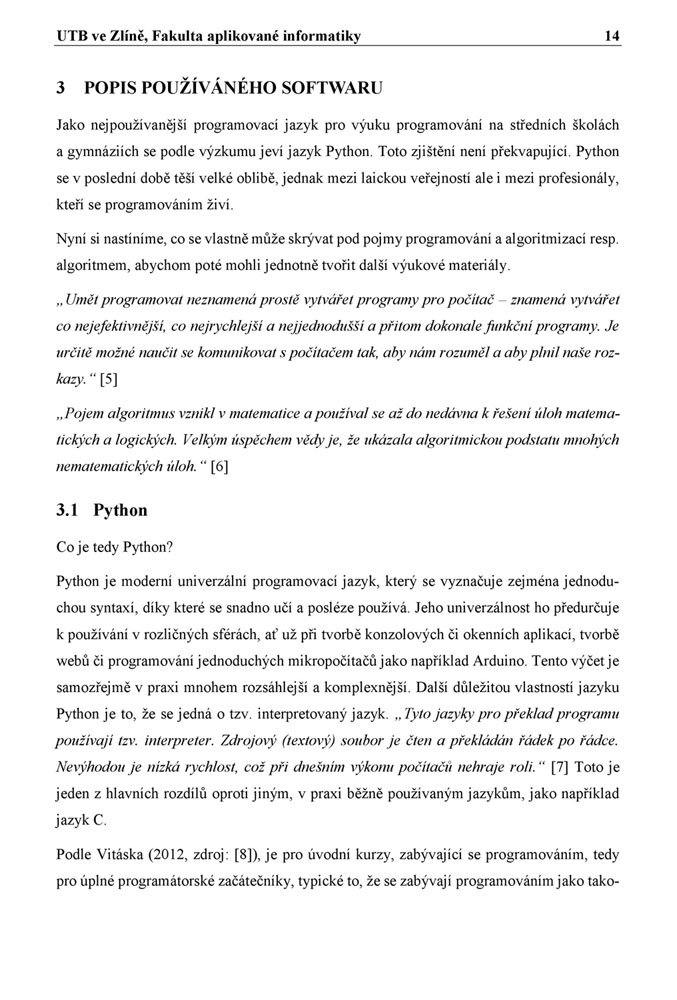 UTB ve Zlíně, Fakulta aplikované informatiky 14

3 POPIS POUŽÍVÁNÉHO SOFTWARU

Jako nejpoužívanější programovací jazyk pro výuku programování na středních školách a gymnáziích se podle výzkumu jeví jazyk Python. Toto zjištění není překvapující. Python se v poslední době těší velké oblibě, jednak mezi laickou veřejností ale i mezi profesionály, kteří se programováním živí.

Nyní si nastíníme, co se vlastně může skrývat pod pojmy programování a algoritmizací resp. algoritmem, abychom poté mohli jednotně tvořit další výukové materiály.

„Umět programovat neznamená prostě vytvářet programy pro počítač – znamená vytvářet co nejefektivnější, co nejrychlejší a nejjednodušší a přitom dokonale funkční programy. Je určitě možné naučit se komunikovat s počítačem tak, aby nám rozuměl a aby plnil naše rozkazy.“ [5]

„Pojem algoritmus vznikl v matematice a používal se až do nedávna k řešení úloh matematických a logických. Velkým úspěchem vědy je, že ukázala algoritmickou podstatu mnohých nematematických úloh.“ [6]

3.1 Python

Co je tedy Python?

Python je moderní univerzální programovací jazyk, který se vyznačuje zejména jednoduchou syntaxí, díky které se snadno učí a posléze používá. Jeho univerzálnost ho předurčuje k používání v rozličných sférách, ať už při tvorbě konzolových či okenních aplikací, tvorbě webů či programování jednoduchých mikropočítačů jako například Arduino. Tento výčet je samozřejmě v praxi mnohem rozsáhlejší a komplexnější. Další důležitou vlastností jazyku Python je to, že se jedná o tzv. interpretovaný jazyk. „Tyto jazyky pro překlad programu používají tzv. interpreter. Zdrojový (textový) soubor je čten a překládán řádek po řádce. Nevýhodou je nízká rychlost, což při dnešním výkonu počítačů nehraje roli.“ [7] Toto je jeden z hlavních rozdílů oproti jiným, v praxi běžně používaným jazykům, jako například jazyk C.

Podle Vitáska (2012, zdroj: [8]), je pro úvodní kurzy, zabývající se programováním, tedy pro úplné programátorské začátečníky, typické to, že se zabývají programováním jako tako-